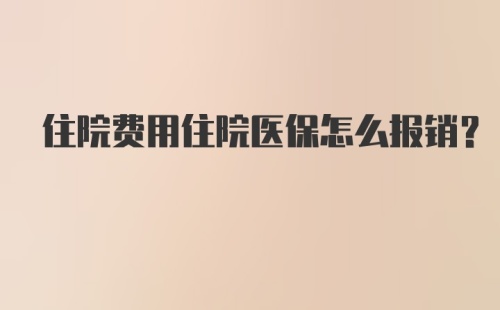 住院费用住院医保怎么报销?